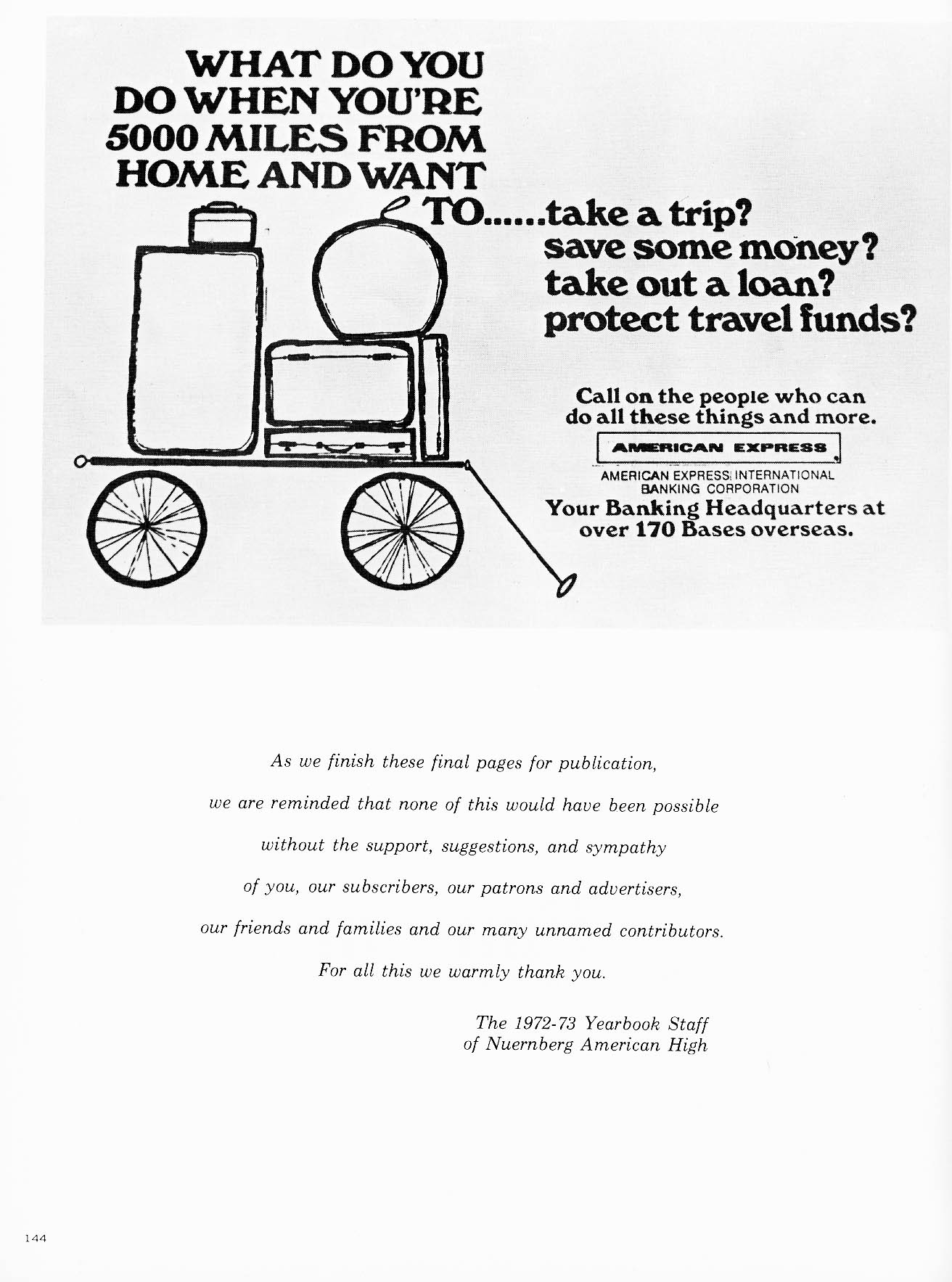 WHAT DO YOU DO WHEN YOU'RE 5000 MILES FROM HOME AND WANT TO......take a trip?
save some money?
take out a loan?
protect travel funds?

Call on the people who can do all these things and more.

AMERICAN EXPRESS

AMERICAN EXPRESS INTERNATIONAL BANKING CORPORATION

Your Banking Headquarters at over 170 Bases overseas.

As we finish these final pages for publication,

we are reminded that none of this would have been possible

without the support, suggestions, and sympathy

of you, our subscribers, our patrons and advertisers,

our friends and families and our many unnamed contributors.

For all this we warmly thank you.

The 1972-73 Yearbook Staff
of Nuernberg American High

144